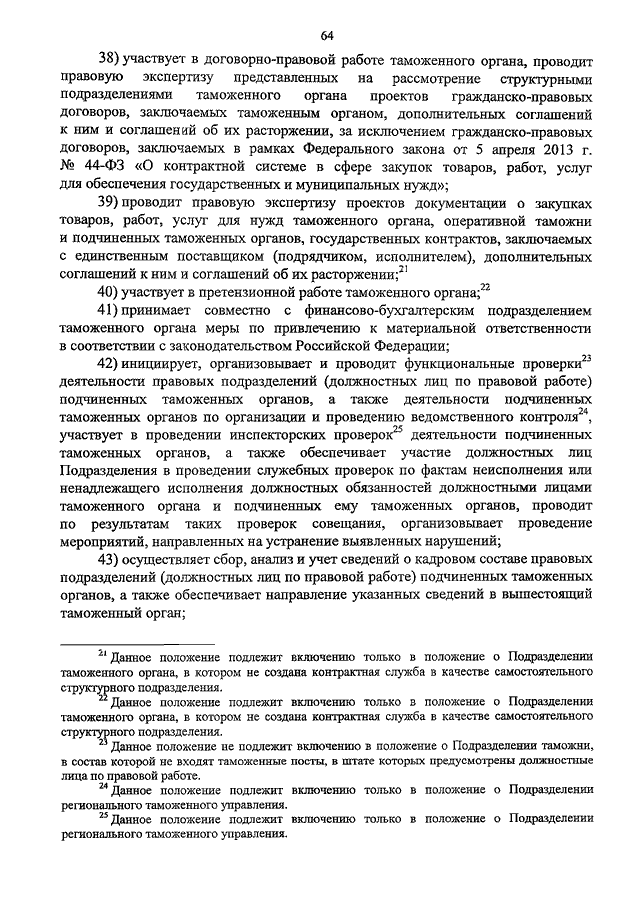 64

38) участвует в договорно-правовой работе таможенного органа, проводит правовую экспертизу представленных на рассмотрение структурными подразделениями таможенного органа проектов гражданско-правовых договоров, заключаемых таможенным органом, дополнительных соглашений к ним и соглашений об их расторжении, за исключением гражданско-правовых договоров, заключаемых в рамках Федерального закона от 5 апреля 2013 г. № 44-ФЗ «О контрактной системе в сфере закупок товаров, работ, услуг для обеспечения государственных и муниципальных нужд»;

39) проводит правовую экспертизу проектов документации о закупках товаров, работ, услуг для нужд таможенного органа, оперативной таможни и подчиненных таможенных органов, государственных контрактов, заключаемых с единственным поставщиком (подрядчиком, исполнителем), дополнительных соглашений к ним и соглашений об их расторжении;$^{21}$

40) участвует в претензионной работе таможенного органа;$^{22}$

41) принимает совместно с финансово-бухгалтерским подразделением таможенного органа меры по привлечению к материальной ответственности в соответствии с законодательством Российской Федерации;

42) инициирует, организовывает и проводит функциональные проверки$^{23}$ деятельности правовых подразделений (должностных лиц по правовой работе) подчиненных таможенных органов, а также деятельности подчиненных таможенных органов по организации и проведению ведомственного контроля$^{24}$, участвует в проведении инспекторских проверок$^{25}$ деятельности подчиненных таможенных органов, а также обеспечивает участие должностных лиц Подразделения в проведении служебных проверок по фактам неисполнения или ненадлежащего исполнения должностных обязанностей должностными лицами таможенного органа и подчиненных ему таможенных органов, проводит по результатам таких проверок совещания, организовывает проведение мероприятий, направленных на устранение выявленных нарушений;

43) осуществляет сбор, анализ и учет сведений о кадровом составе правовых подразделений (должностных лиц по правовой работе) подчиненных таможенных органов, а также обеспечивает направление указанных сведений в вышестоящий таможенный орган;

$^{21}$ Данное положение подлежит включению только в положение о Подразделении таможенного органа, в котором не создана контрактная служба в качестве самостоятельного структурного подразделения.

$^{22}$ Данное положение подлежит включению только в положение о Подразделении таможенного органа, в котором не создана контрактная служба в качестве самостоятельного структурного подразделения.

$^{23}$ Данное положение не подлежит включению в положение о Подразделении таможни, в состав которой не входят таможенные посты, в штате которых предусмотрены должностные лица по правовой работе.

$^{24}$ Данное положение подлежит включению только в положение о Подразделении регионального таможенного управления.

$^{25}$ Данное положение подлежит включению только в положение о Подразделении регионального таможенного управления.